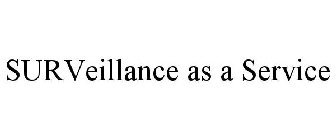 SURVeillance as a Service